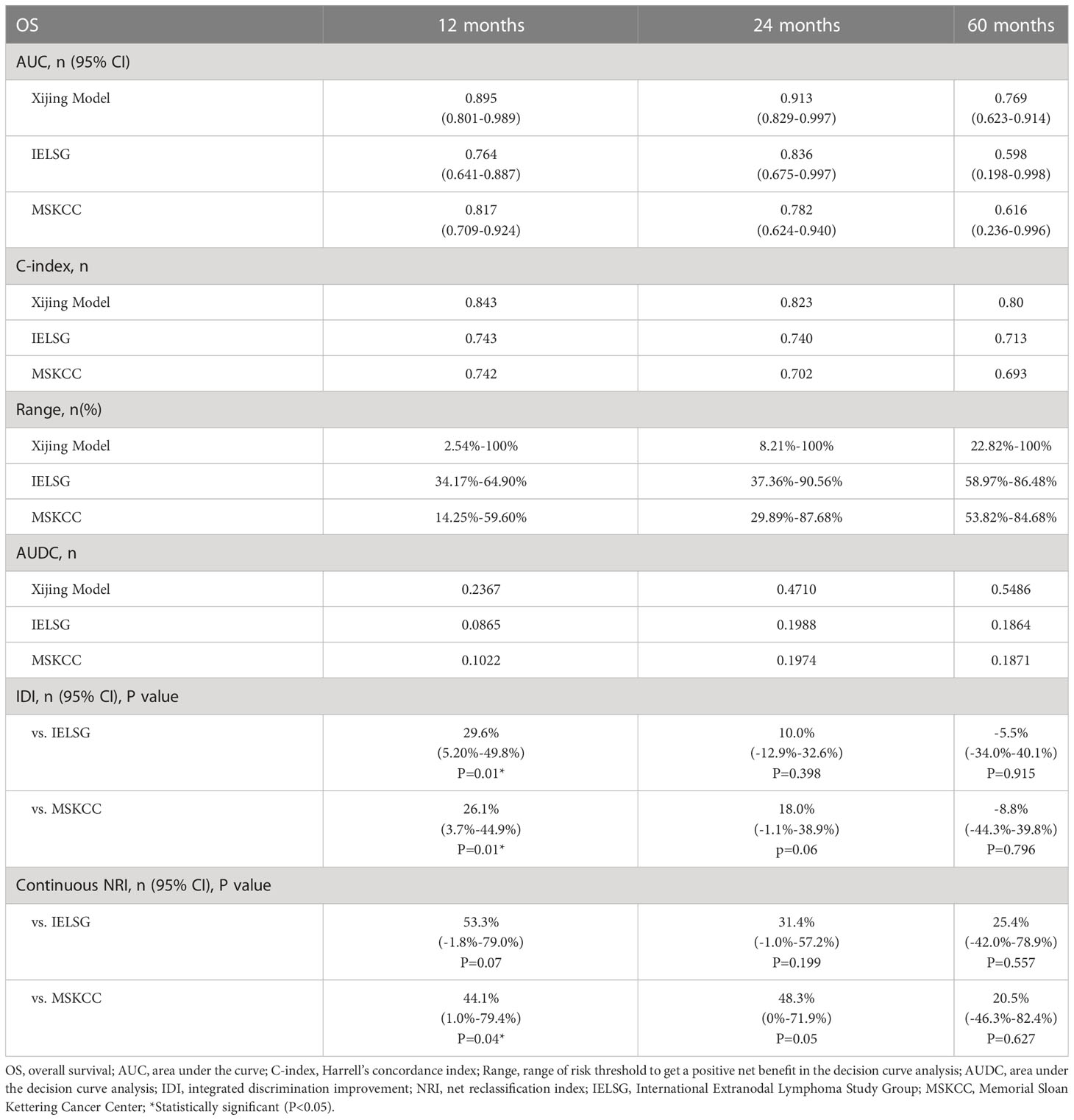 | OS | 12 months | 24 months | 60 months |
|---|---|---|---|
| AUC, n (95% CI) | | | |
| Xijing Model | 0.895 (0.801-0.989) | 0.913 (0.829-0.997) | 0.769 (0.623-0.914) |
| IELSG | 0.764 (0.641-0.887) | 0.836 (0.675-0.997) | 0.598 (0.198-0.998) |
| MSKCC | 0.817 (0.709-0.924) | 0.782 (0.624-0.940) | 0.616 (0.236-0.996) |
| C-index, n | | | |
| Xijing Model | 0.843 | 0.823 | 0.80 |
| IELSG | 0.743 | 0.740 | 0.713 |
| MSKCC | 0.742 | 0.702 | 0.693 |
| Range, n(%) | | | |
| Xijing Model | 2.54%-100% | 8.21%-100% | 22.82%-100% |
| IELSG | 34.17%-64.90% | 37.36%-90.56% | 58.97%-86.48% |
| MSKCC | 14.25%-59.60% | 29.89%-87.68% | 53.82%-84.68% |
| AUDC, n | | | |
| Xijing Model | 0.2367 | 0.4710 | 0.5486 |
| IELSG | 0.0865 | 0.1988 | 0.1864 |
| MSKCC | 0.1022 | 0.1974 | 0.1871 |
| IDI, n (95% CI), P value | | | |
| vs. IELSG | 29.6% (5.20%-49.8%) P=0.01* | 10.0% (-12.9%-32.6%) P=0.398 | -5.5% (-34.0%-40.1%) P=0.915 |
| vs. MSKCC | 26.1% (3.7%-44.9%) P=0.01* | 18.0% (-1.1%-38.9%) p=0.06 | -8.8% (-44.3%-39.8%) P=0.796 |
| Continuous NRI, n (95% CI), P value | | | |
| vs. IELSG | 53.3% (-1.8%-79.0%) P=0.07 | 31.4% (-1.0%-57.2%) P=0.199 | 25.4% (-42.0%-78.9%) P=0.557 |
| vs. MSKCC | 44.1% (1.0%-79.4%) P=0.04* | 48.3% (0%-71.9%) P=0.05 | 20.5% (-46.3%-82.4%) P=0.627 |

OS, overall survival; AUC, area under the curve; C-index, Harrell's concordance index; Range, range of risk threshold to get a positive net benefit in the decision curve analysis; AUDC, area under the decision curve analysis; IDI, integrated discrimination improvement; NRI, net reclassification index; IELSG, International Extranodal Lymphoma Study Group; MSKCC, Memorial Sloan Kettering Cancer Center; *Statistically significant (P<0.05).